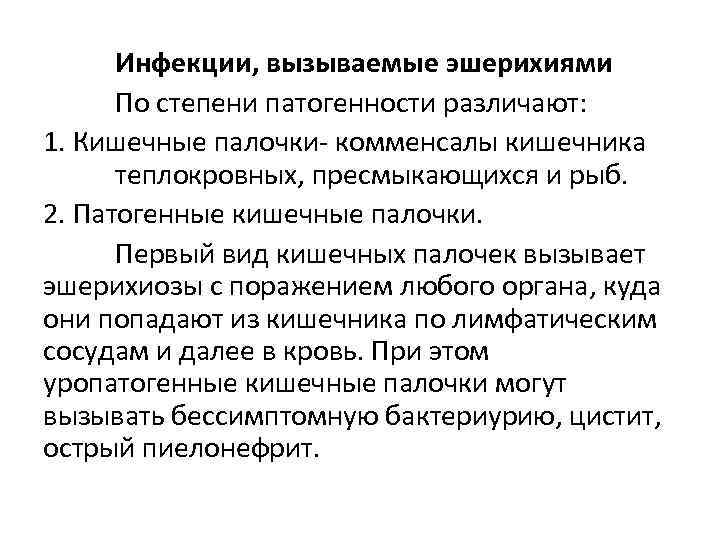 Инфекции, вызываемые эшерихиями

По степени патогенности различают:

1. Кишечные палочки- комменсалы кишечника теплокровных, пресмыкающихся и рыб.

2. Патогенные кишечные палочки.

Первый вид кишечных палочек вызывает эшерихиозы с поражением любого органа, куда они попадают из кишечника по лимфатическим сосудам и далее в кровь. При этом уропатогенные кишечные палочки могут вызывать бессимптомную бактериурию, цистит, острый пиелонефрит.